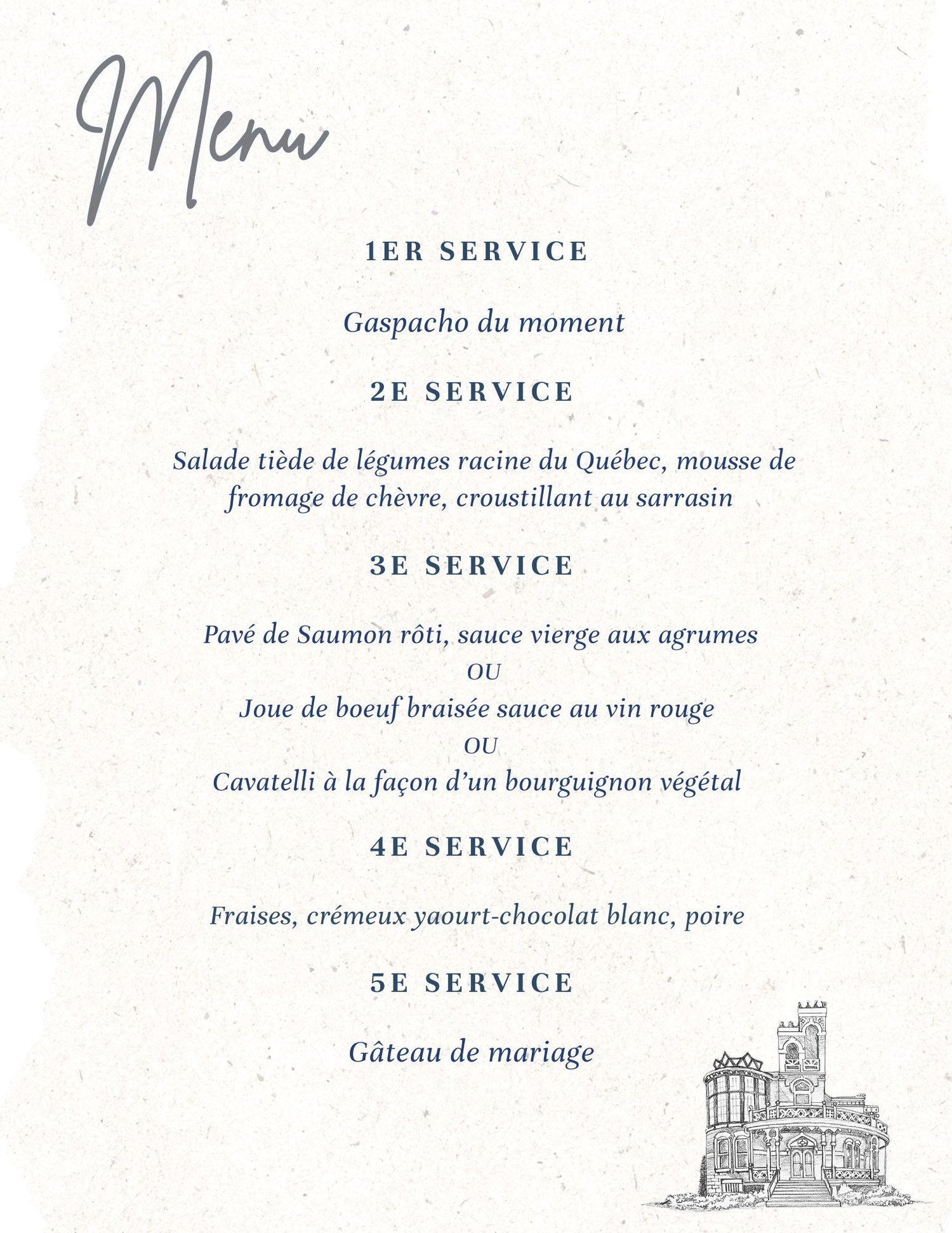 Menu

1ER SERVICE

Gaspacho du moment

2E SERVICE

Salade tiède de légumes racine du Québec, mousse de fromage de chèvre, croustillant au sarrasin

3E SERVICE

Pavé de Saumon rôti, sauce vierge aux agrumes
OU
Joue de boeuf braisée sauce au vin rouge
OU
Cavatelli à la façon d'un bourguignon végétal

4E SERVICE

Fraises, crémeux yaourt-chocolat blanc, poire

5E SERVICE

Gâteau de mariage